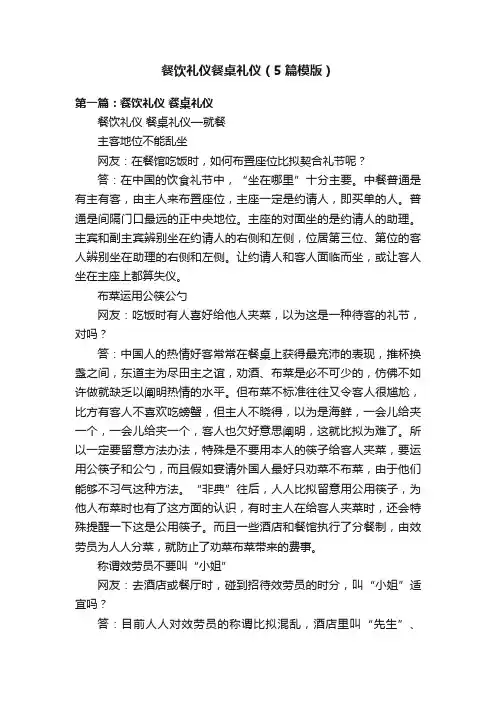 餐饮礼仪餐桌礼仪（5篇模版）

第一篇：餐饮礼仪 餐桌礼仪

餐饮礼仪 餐桌礼仪—就餐

主客地位不能乱坐

网友：在餐馆吃饭时，如何布置座位比拟契合礼节呢？

答：在中国的饮食礼节中，“坐在哪里”十分主要。中餐普通是有主有客，由主人来布置座位，主座一定是约请人，即买单的人。普通是间隔门口最远的正中央地位。主座的对面坐的是约请人的助理。主宾和副主宾辨别坐在约请人的右侧和左侧，位居第三位、第位的客人辨别坐在助理的右侧和左侧。让约请人和客人面临而坐，或让客人坐在主座上都算失仪。

布菜运用公筷公勺

网友：吃饭时有人喜好给他人夹菜，以为这是一种待客的礼节，对吗？

答：中国人的热情好客常常在餐桌上获得最充沛的表现，推杯换盏之间，东道主为尽田主之谊，劝酒、布菜是必不可少的，仿佛不如许做就缺乏以阐明热情的水平。但布菜不标准往往又令客人很尴尬，比方有客人不喜欢吃螃蟹，但主人不晓得，以为是海鲜，一会儿给夹一个，一会儿给夹一个，客人也欠好意思阐明，这就比拟为难了。所以一定要留意方法办法，特殊是不要用本人的筷子给客人夹菜，要运用公筷子和公勺，而且假如宴请外国人最好只劝菜不布菜，由于他们能够不习气这种方法。“非典”往后，人人比拟留意用公用筷子，为他人布菜时也有了这方面的认识，有时主人在给客人夹菜时，还会特殊提醒一下这是公用筷子。而且一些酒店和餐馆执行了分餐制，由效劳员为人人分菜，就防止了劝菜布菜带来的费事。

称谓效劳员不要叫“小姐”

网友：去酒店或餐厅时，碰到招待效劳员的时分，叫“小姐”适宜吗？

答：目前人人对效劳员的称谓比拟混乱，酒店里叫“先生”、